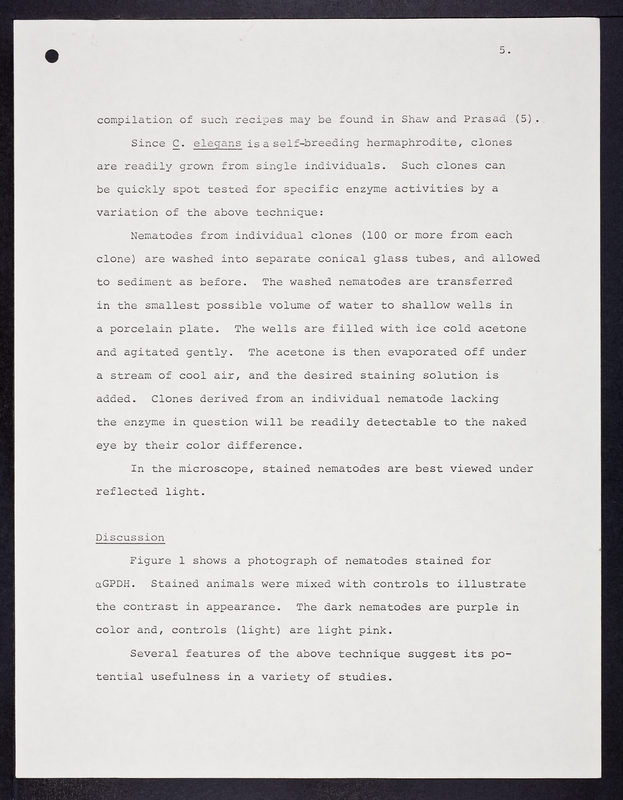 5.

compilation of such recipes may be found in Shaw and Prasad (5).

Since C. elegans is a self-breeding hermaphrodite, clones are readily grown from single individuals. Such clones can be quickly spot tested for specific enzyme activities by a variation of the above technique:

Nematodes from individual clones (100 or more from each clone) are washed into separate conical glass tubes, and allowed to sediment as before. The washed nematodes are transferred in the smallest possible volume of water to shallow wells in a porcelain plate. The wells are filled with ice cold acetone and agitated gently. The acetone is then evaporated off under a stream of cool air, and the desired staining solution is added. Clones derived from an individual nematode lacking the enzyme in question will be readily detectable to the naked eye by their color difference.

In the microscope, stained nematodes are best viewed under reflected light.

Discussion

Figure 1 shows a photograph of nematodes stained for αGPDH. Stained animals were mixed with controls to illustrate the contrast in appearance. The dark nematodes are purple in color and, controls (light) are light pink.

Several features of the above technique suggest its potential usefulness in a variety of studies.